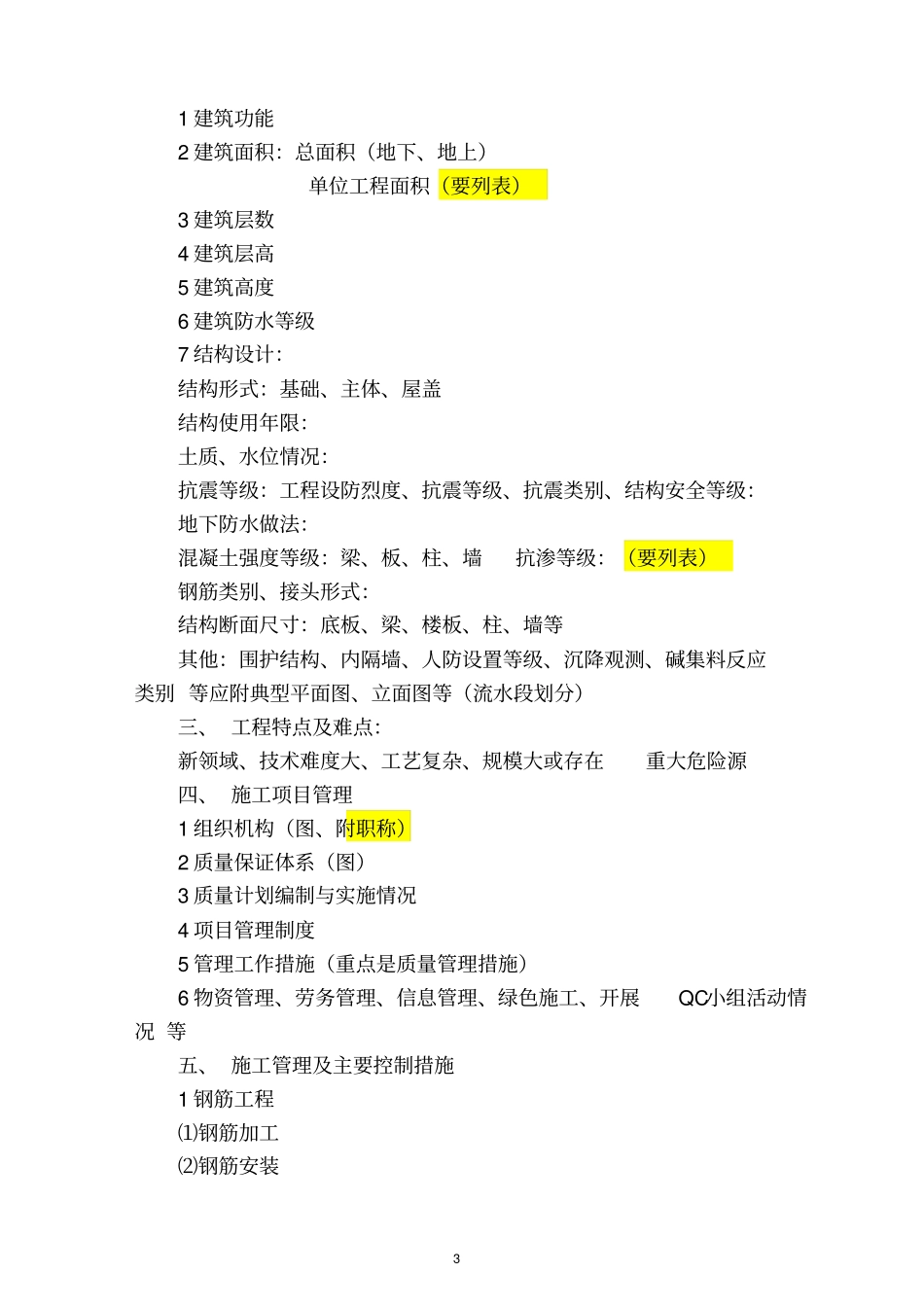 1 建筑功能

2 建筑面积：总面积（地下、地上）

单位工程面积（要列表）

3 建筑层数

4 建筑层高

5 建筑高度

6 建筑防水等级

7 结构设计：

结构形式：基础、主体、屋盖

结构使用年限：

土质、水位情况：

抗震等级：工程设防烈度、抗震等级、抗震类别、结构安全等级：

地下防水做法：

混凝土强度等级：梁、板、柱、墙 抗渗等级：（要列表）

钢筋类别、接头形式：

结构断面尺寸：底板、梁、楼板、柱、墙等

其他：围护结构、内隔墙、人防设置等级、沉降观测、碱集料反应类别 等应附典型平面图、立面图等（流水段划分）

三、 工程特点及难点：

新领域、技术难度大、工艺复杂、规模大或存在 重大危险源

四、 施工项目管理

1 组织机构（图、附职称）

2 质量保证体系（图）

3 质量计划编制与实施情况

4 项目管理制度

5 管理工作措施（重点是质量管理措施）

6 物资管理、劳务管理、信息管理、绿色施工、开展 QC小组活动情况 等

五、 施工管理及主要控制措施

1 钢筋工程

⑴钢筋加工

⑵钢筋安装

3